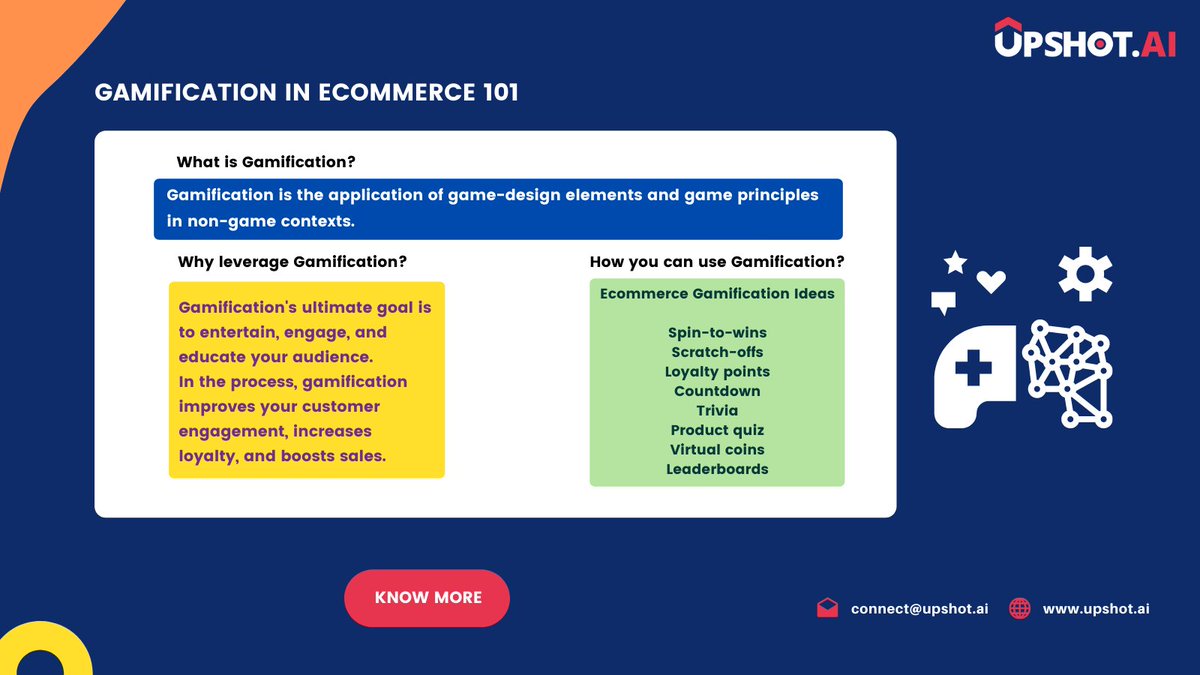 UPSHOT.AI

GAMIFICATION IN ECOMMERCE 101

What is Gamification?

Gamification is the application of game-design elements and game principles in non-game contexts.

Why leverage Gamification?

Gamification's ultimate goal is to entertain, engage, and educate your audience.
In the process, gamification improves your customer engagement, increases loyalty, and boosts sales.

How you can use Gamification?

Ecommerce Gamification Ideas

Spin-to-wins
Scratch-offs
Loyalty points
Countdown
Trivia
Product quiz
Virtual coins
Leaderboards

KNOW MORE

connect@upshot.ai

www.upshot.ai